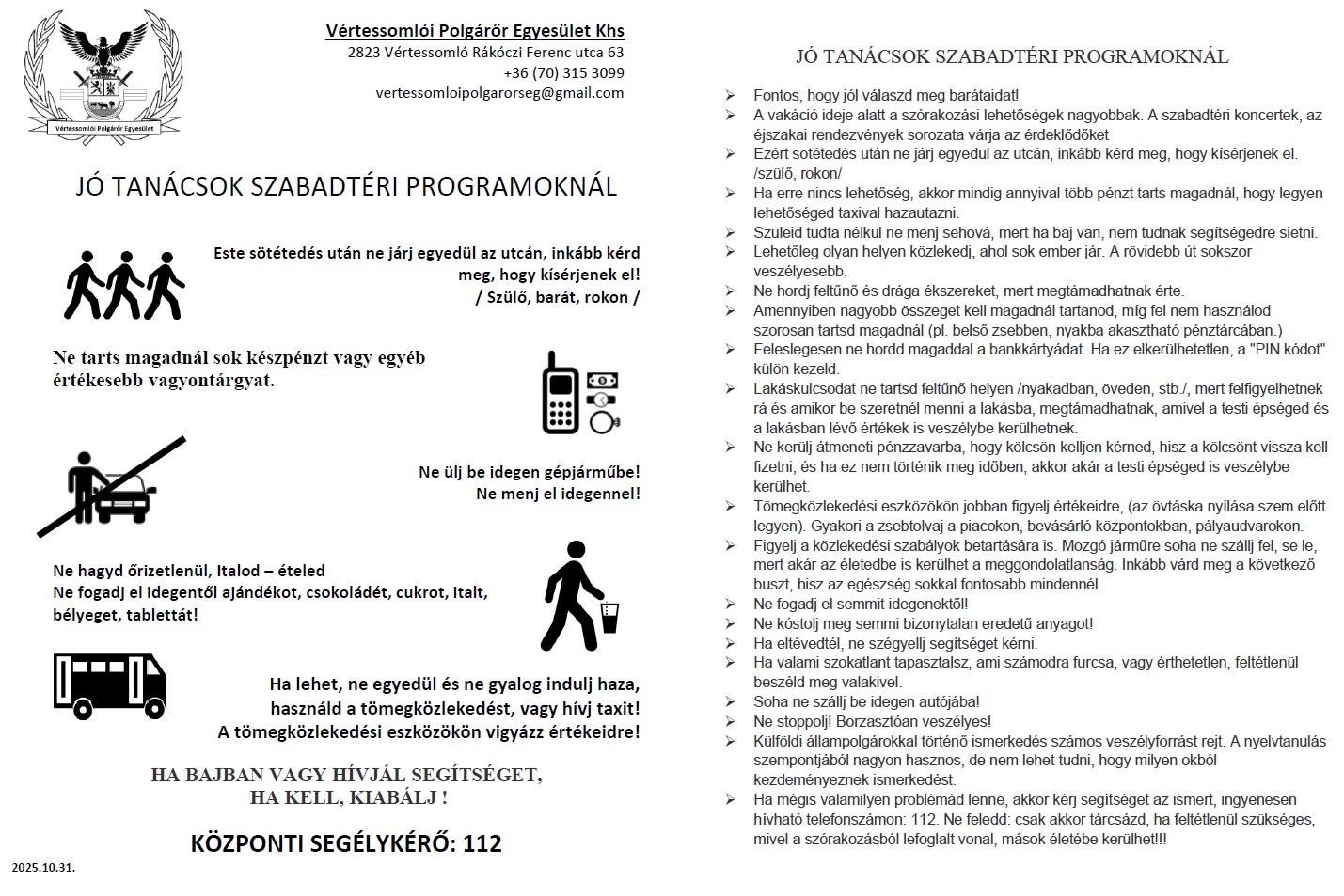 Vértessomlói Polgárőr Egyesület

Vértessomlói Polgárőr Egyesület Khs
2823 Vértessomló Rákóczi Ferenc utca 63
+36 (70) 315 3099
vertessomloipolgarorseg@gmail.com

JÓ TANÁCSOK SZABADTÉRI PROGRAMOKNÁL

Este sötétedés után ne járj egyedül az utcán, inkább kérd meg, hogy kísérjenek el! / Szülő, barát, rokon /

Ne tarts magadnál sok készpénzt vagy egyéb értékesebb vagyontárgyat.

Ne ülj be idegen gépjárműbe! Ne menj el idegennel!

Ne hagyd őrizetlenül, Italod – ételed
Ne fogadj el idegentől ajándékot, csokoládét, cukrot, italt, bélyeget, tablettát!

Ha lehet, ne egyedül és ne gyalog indulj haza, használd a tömegközlekedést, vagy hívj taxit! A tömegközlekedési eszközökön vigyázz értékeidre!

HA BAJBAN VAGY HÍVJÁL SEGÍTSÉGET, HA KELL, KIABÁLJ !

KÖZPONTI SEGÉLYKÉRŐ: 112

2025.10.31.

JÓ TANÁCSOK SZABADTÉRI PROGRAMOKNÁL

➢ Fontos, hogy jól válaszd meg barátaidat!
➢ A vakáció ideje alatt a szórakozási lehetőségek nagyobbak. A szabadtéri koncertek, az éjszakai rendezvények sorozata várja az érdeklődőket
➢ Ezért sötétedés után ne járj egyedül az utcán, inkább kérd meg, hogy kísérjenek el. /szülő, rokon/
➢ Ha erre nincs lehetőség, akkor mindig annyival több pénzt tarts magadnál, hogy legyen lehetőséged taxival hazautazni.
➢ Szüleid tudta nélkül ne menj sehová, mert ha baj van, nem tudnak segítségedre sietni.
➢ Lehetőleg olyan helyen közlekedj, ahol sok ember jár. A rövidebb út sokszor veszélyesebb.
➢ Ne hordj feltűnő és drága ékszereket, mert megtámadhatnak érte.
➢ Amennyiben nagyobb összeget kell magadnál tartanod, míg fel nem használod szorosan tartsd magadnál (pl. belső zsebben, nyakba akasztható pénztárcában.)
➢ Feleslegesen ne hordd magaddal a bankkártyádat. Ha ez elkerülhetetlen, a "PIN kódot" külön kezeld.
➢ Lakáskulcsodat ne tartsd feltűnő helyen /nyakadban, öveden, stb./, mert felfigyelhetnek rá és amikor be szeretnél menni a lakásba, megtámadhatnak, amivel a testi épséged és a lakásban lévő értékek is veszélybe kerülhetnek.
➢ Ne kerülj átmeneti pénzzavarba, hogy kölcsön kelljen kérned, hisz a kölcsönt vissza kell fizetni, és ha ez nem történik meg időben, akkor akár a testi épséged is veszélybe kerülhet.
➢ Tömegközlekedési eszközökön jobban figyelj értékeidre, (az övtáska nyílása szem előtt legyen). Gyakori a zsebtolvaj a piacokon, bevásárló központokban, pályaudvarokon.
➢ Figyelj a közlekedési szabályok betartására is. Mozgó járműre soha ne szállj fel, se le, mert akár az életedbe is kerülhet a meggondolatlanság. Inkább várd meg a következő buszt, hisz az egészség sokkal fontosabb mindennél.
➢ Ne fogadj el semmit idegenektől!
➢ Ne kóstolj meg semmi bizonytalan eredetű anyagot!
➢ Ha eltévedtél, ne szégyellj segítséget kérni.
➢ Ha valami szokatlant tapasztalsz, ami számodra furcsa, vagy érthetetlen, feltétlenül beszéld meg valakivel.
➢ Soha ne szállj be idegen autójába!
➢ Ne stoppolj! Borzasztóan veszélyes!
➢ Külföldi állampolgárokkal történő ismerkedés számos veszélyforrást rejt. A nyelvtanulás szempontjából nagyon hasznos, de nem lehet tudni, hogy milyen okból kezdeményeznek ismerkedést.
➢ Ha mégis valamilyen problémád lenne, akkor kérj segítséget az ismert, ingyenesen hívható telefonszámon: 112. Ne feledd: csak akkor tárcsázd, ha feltétlenül szükséges, mivel a szórakozásból lefoglalt vonal, mások életébe kerülhet!!!